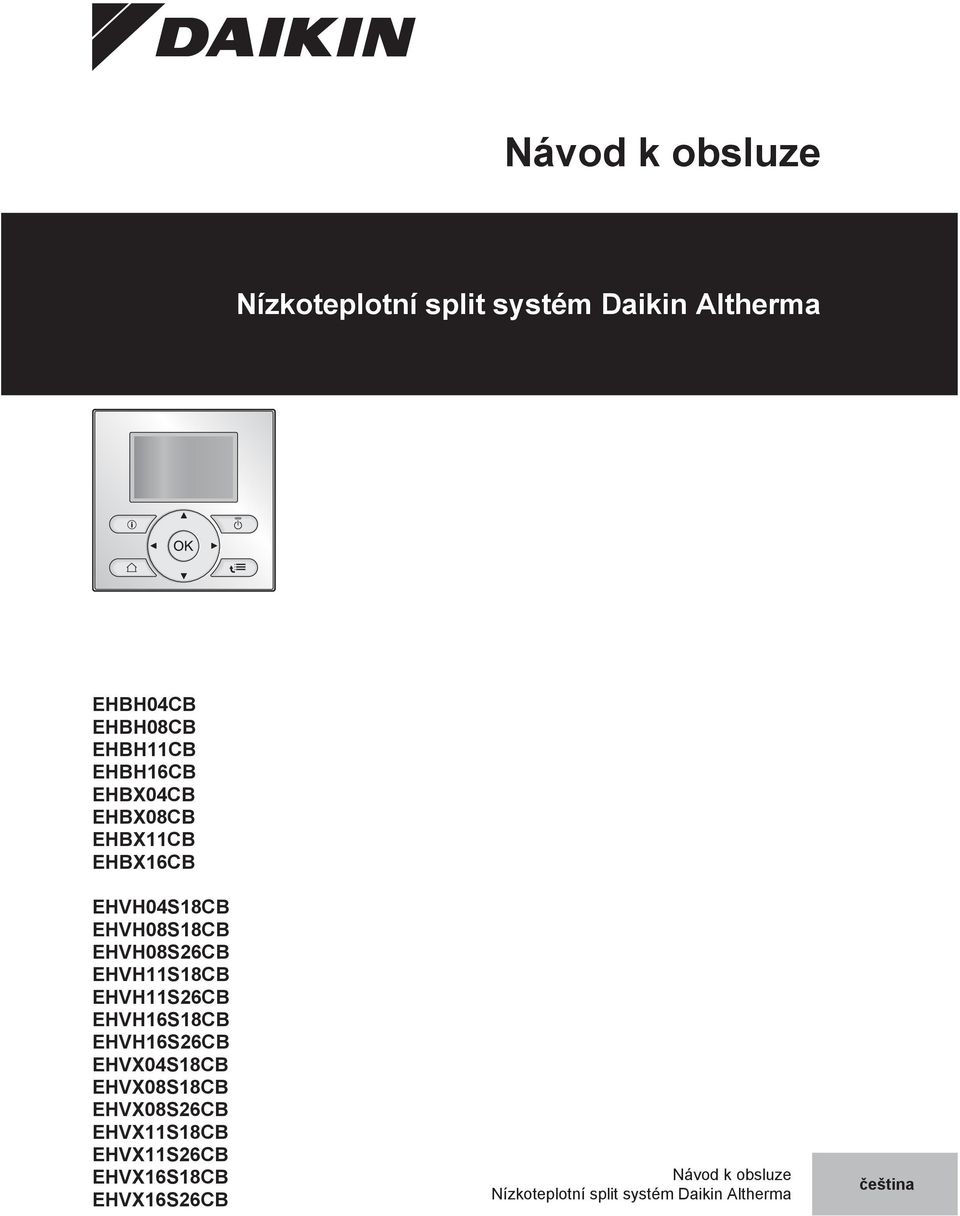 DAIKIN

Návod k obsluze

Nízkoteplotní split systém Daikin Altherma

OK

EHBH04CB
EHBH08CB
EHBH11CB
EHBH16CB
EHBX04CB
EHBX08CB
EHBX11CB
EHBX16CB

EHVH04S18CB
EHVH08S18CB
EHVH08S26CB
EHVH11S18CB
EHVH11S26CB
EHVH16S18CB
EHVH16S26CB
EHVX04S18CB
EHVX08S18CB
EHVX08S26CB
EHVX11S18CB
EHVX11S26CB
EHVX16S18CB
EHVX16S26CB

Návod k obsluze
Nízkoteplotní split systém Daikin Altherma

čeština